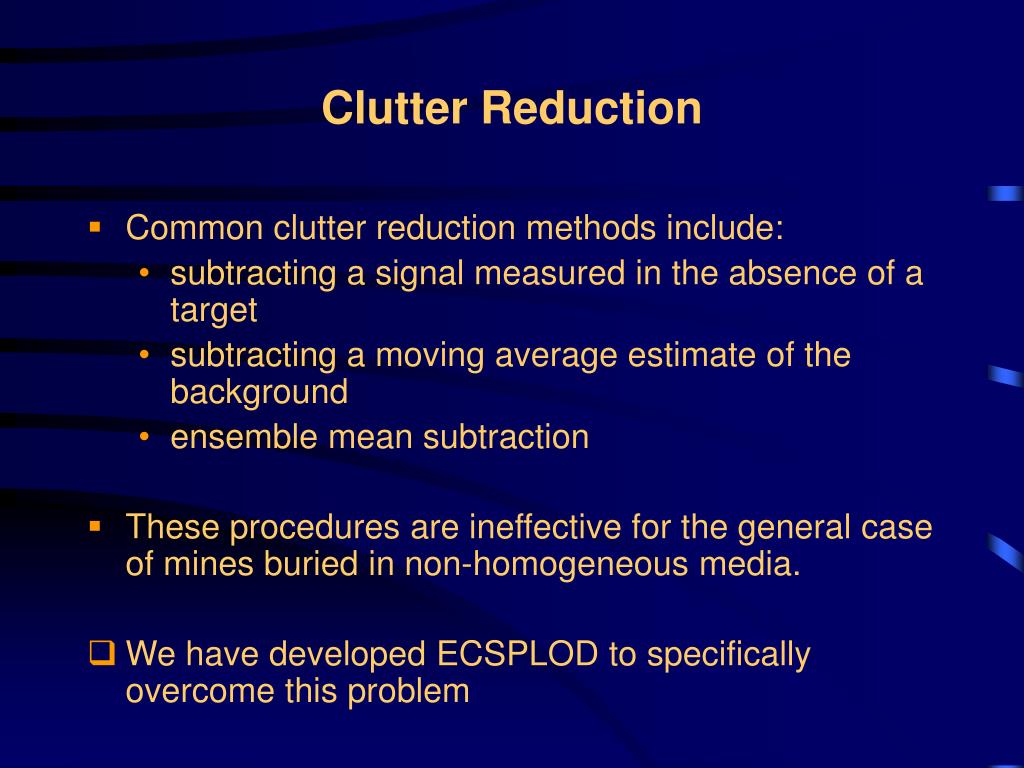 Clutter Reduction

▪ Common clutter reduction methods include:
• subtracting a signal measured in the absence of a target
• subtracting a moving average estimate of the background
• ensemble mean subtraction

▪ These procedures are ineffective for the general case of mines buried in non-homogeneous media.

❑ We have developed ECSPLOD to specifically overcome this problem